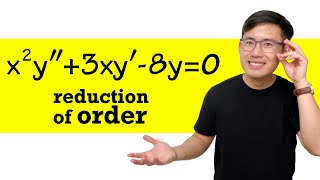 $x^2y''+3xy'-8y=0$

reduction of order